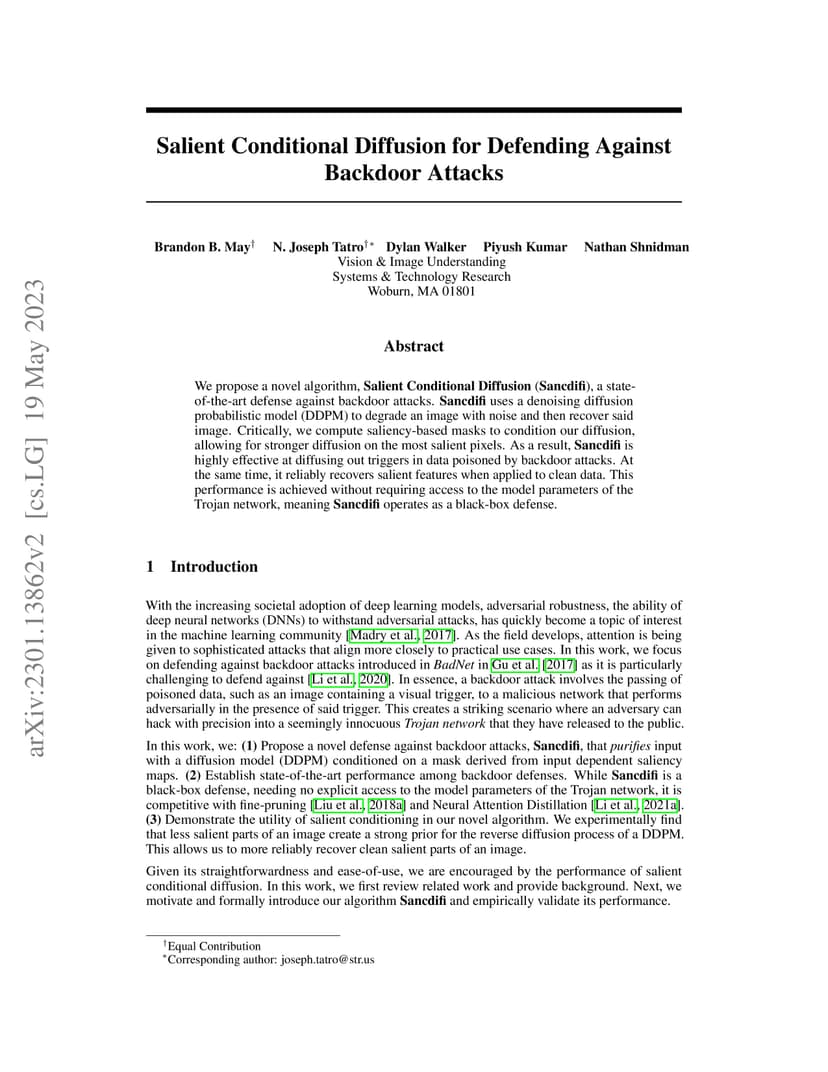 arXiv:2301.13862v2 [cs.LG] 19 May 2023

Salient Conditional Diffusion for Defending Against Backdoor Attacks

Brandon B. May$^{\dagger}$ N. Joseph Tatro$^{\dagger *}$ Dylan Walker Piyush Kumar Nathan Shnidman
Vision & Image Understanding
Systems & Technology Research
Woburn, MA 01801

Abstract

We propose a novel algorithm, Salient Conditional Diffusion (Sancdifi), a state-of-the-art defense against backdoor attacks. Sancdifi uses a denoising diffusion probabilistic model (DDPM) to degrade an image with noise and then recover said image. Critically, we compute saliency-based masks to condition our diffusion, allowing for stronger diffusion on the most salient pixels. As a result, Sancdifi is highly effective at diffusing out triggers in data poisoned by backdoor attacks. At the same time, it reliably recovers salient features when applied to clean data. This performance is achieved without requiring access to the model parameters of the Trojan network, meaning Sancdifi operates as a black-box defense.

1 Introduction

With the increasing societal adoption of deep learning models, adversarial robustness, the ability of deep neural networks (DNNs) to withstand adversarial attacks, has quickly become a topic of interest in the machine learning community [Madry et al., 2017]. As the field develops, attention is being given to sophisticated attacks that align more closely to practical use cases. In this work, we focus on defending against backdoor attacks introduced in BadNet in Gu et al. [2017] as it is particularly challenging to defend against [Li et al., 2020]. In essence, a backdoor attack involves the passing of poisoned data, such as an image containing a visual trigger, to a malicious network that performs adversarially in the presence of said trigger. This creates a striking scenario where an adversary can hack with precision into a seemingly innocuous Trojan network that they have released to the public.

In this work, we: (1) Propose a novel defense against backdoor attacks, Sancdifi, that purifies input with a diffusion model (DDPM) conditioned on a mask derived from input dependent saliency maps. (2) Establish state-of-the-art performance among backdoor defenses. While Sancdifi is a black-box defense, needing no explicit access to the model parameters of the Trojan network, it is competitive with fine-pruning [Liu et al., 2018a] and Neural Attention Distillation [Li et al., 2021a]. (3) Demonstrate the utility of salient conditioning in our novel algorithm. We experimentally find that less salient parts of an image create a strong prior for the reverse diffusion process of a DDPM. This allows us to more reliably recover clean salient parts of an image.

Given its straightforwardness and ease-of-use, we are encouraged by the performance of salient conditional diffusion. In this work, we first review related work and provide background. Next, we motivate and formally introduce our algorithm Sancdifi and empirically validate its performance.

$^{\dagger}$Equal Contribution
$^{*}$Corresponding author: joseph.tatro@str.us